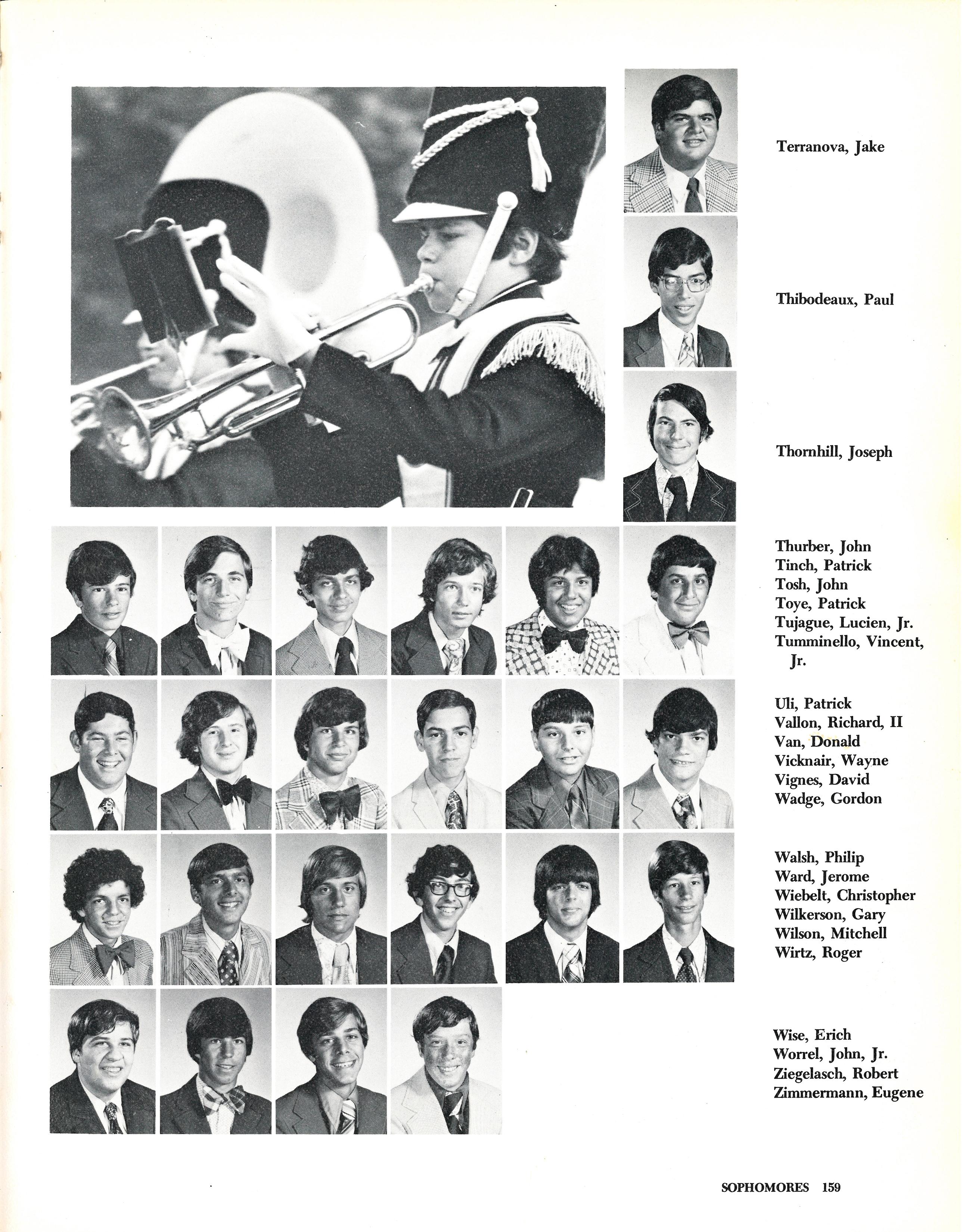 Terranova, Jake

Thibodeaux, Paul

Thornhill, Joseph

Thurber, John
Tinch, Patrick
Tosh, John
Toye, Patrick
Tujague, Lucien, Jr.
Tumminello, Vincent, Jr.

Uli, Patrick
Vallon, Richard, II
Van, Donald
Vicknair, Wayne
Vignes, David
Wadge, Gordon

Walsh, Philip
Ward, Jerome
Wiebelt, Christopher
Wilkerson, Gary
Wilson, Mitchell
Wirtz, Roger

Wise, Erich
Worrel, John, Jr.
Ziegelasch, Robert
Zimmermann, Eugene

SOPHOMORES 159